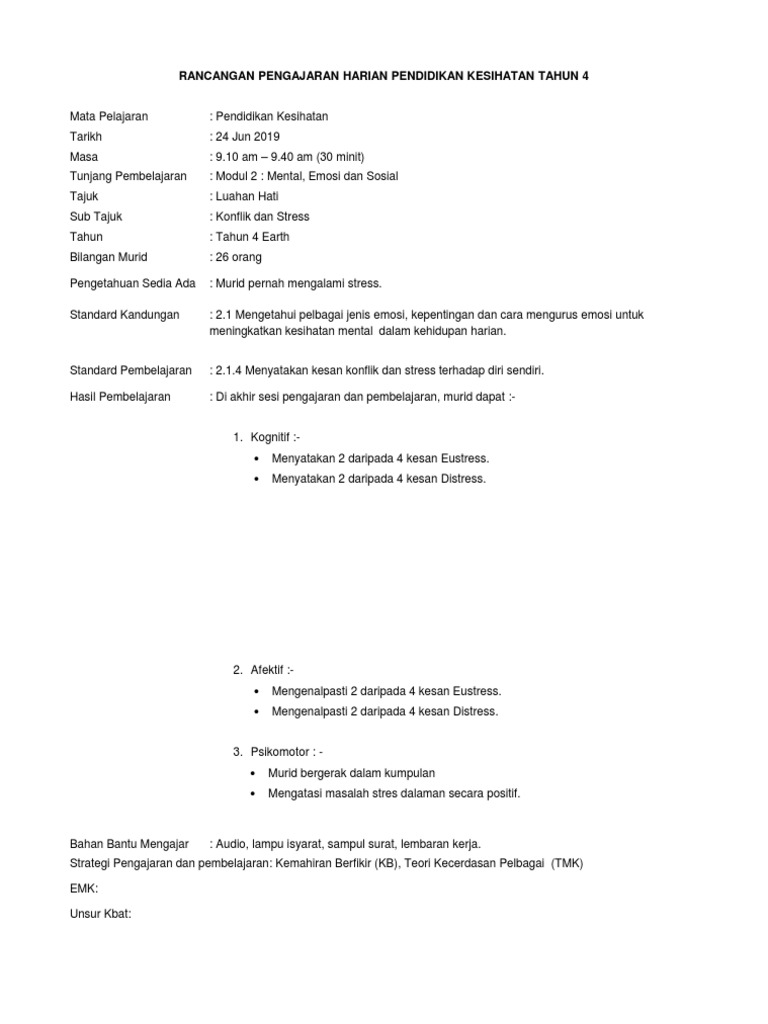 RANCANGAN PENGAJARAN HARIAN PENDIDIKAN KESIHATAN TAHUN 4

Mata Pelajaran : Pendidikan Kesihatan
Tarikh : 24 Jun 2019
Masa : 9.10 am – 9.40 am (30 minit)
Tunjang Pembelajaran : Modul 2 : Mental, Emosi dan Sosial
Tajuk : Luahan Hati
Sub Tajuk : Konflik dan Stress
Tahun : Tahun 4 Earth
Bilangan Murid : 26 orang

Pengetahuan Sedia Ada : Murid pernah mengalami stress.

Standard Kandungan : 2.1 Mengetahui pelbagai jenis emosi, kepentingan dan cara mengurus emosi untuk meningkatkan kesihatan mental dalam kehidupan harian.

Standard Pembelajaran : 2.1.4 Menyatakan kesan konflik dan stress terhadap diri sendiri.

Hasil Pembelajaran : Di akhir sesi pengajaran dan pembelajaran, murid dapat :-

1. Kognitif :-
• Menyatakan 2 daripada 4 kesan Eustress.
• Menyatakan 2 daripada 4 kesan Distress.

2. Afektif :-
• Mengenalpasti 2 daripada 4 kesan Eustress.
• Mengenalpasti 2 daripada 4 kesan Distress.

3. Psikomotor : -
• Murid bergerak dalam kumpulan
• Mengatasi masalah stres dalaman secara positif.

Bahan Bantu Mengajar : Audio, lampu isyarat, sampul surat, lembaran kerja.
Strategi Pengajaran dan pembelajaran: Kemahiran Berfikir (KB), Teori Kecerdasan Pelbagai (TMK)

EMK:

Unsur Kbat: